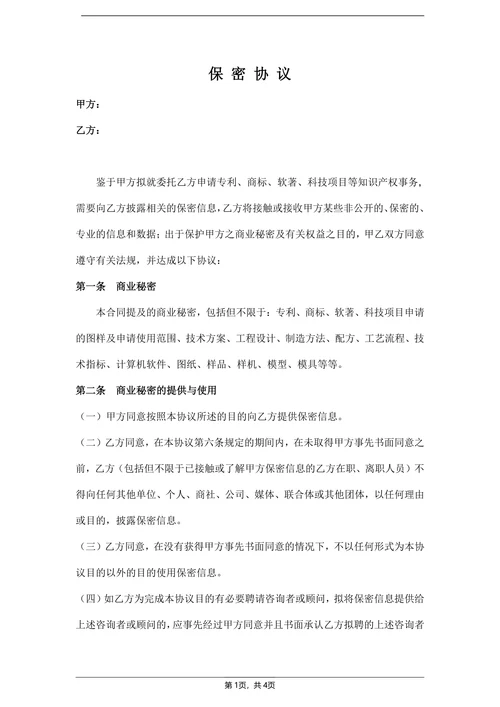 保 密 协 议

甲方：

乙方：

鉴于甲方拟就委托乙方申请专利、商标、软著、科技项目等知识产权事务，需要向乙方披露相关的保密信息，乙方将接触或接收甲方某些非公开的、保密的、专业的信息和数据；出于保护甲方之商业秘密及有关权益之目的，甲乙双方同意遵守有关法规，并达成以下协议：

第一条　商业秘密

本合同提及的商业秘密，包括但不限于：专利、商标、软著、科技项目申请的图样及申请使用范围、技术方案、工程设计、制造方法、配方、工艺流程、技术指标、计算机软件、图纸、样品、样机、模型、模具等等。

第二条　商业秘密的提供与使用

（一）甲方同意按照本协议所述的目的向乙方提供保密信息。

（二）乙方同意，在本协议第六条规定的期间内，在未取得甲方事先书面同意之前，乙方（包括但不限于已接触或了解甲方保密信息的乙方在职、离职人员）不得向任何其他单位、个人、商社、公司、媒体、联合体或其他团体，以任何理由或目的，披露保密信息。

（三）乙方同意，在没有获得甲方事先书面同意的情况下，不以任何形式为本协议目的以外的目的使用保密信息。

（四）如乙方为完成本协议目的有必要聘请咨询者或顾问，拟将保密信息提供给上述咨询者或顾问的，应事先经过甲方同意并且书面承认乙方拟聘的上述咨询者

第1页，共4页